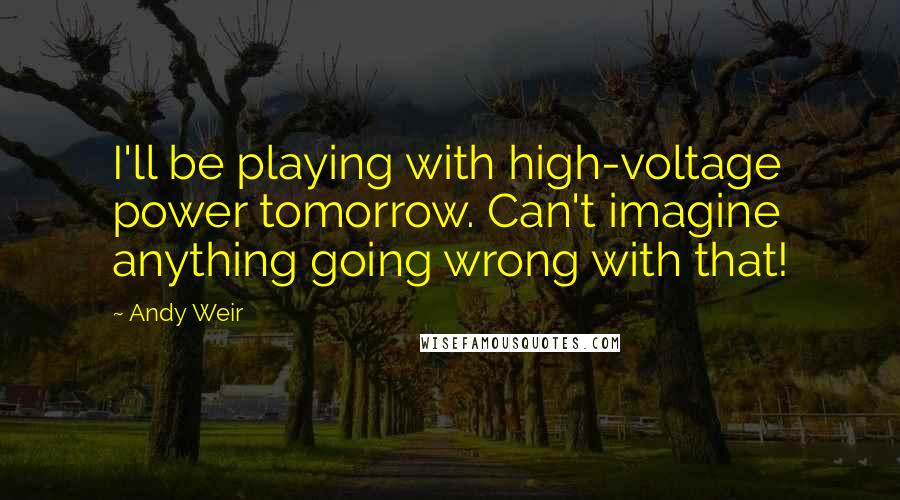 I'll be playing with high-voltage power tomorrow. Can't imagine anything going wrong with that!

~ Andy Weir

WISEFAMOUSQUOTES.COM